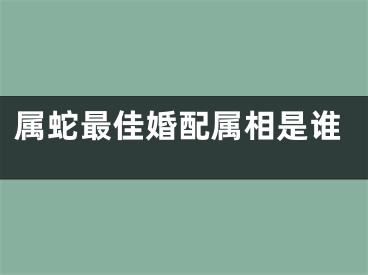 属蛇最佳婚配属相是谁